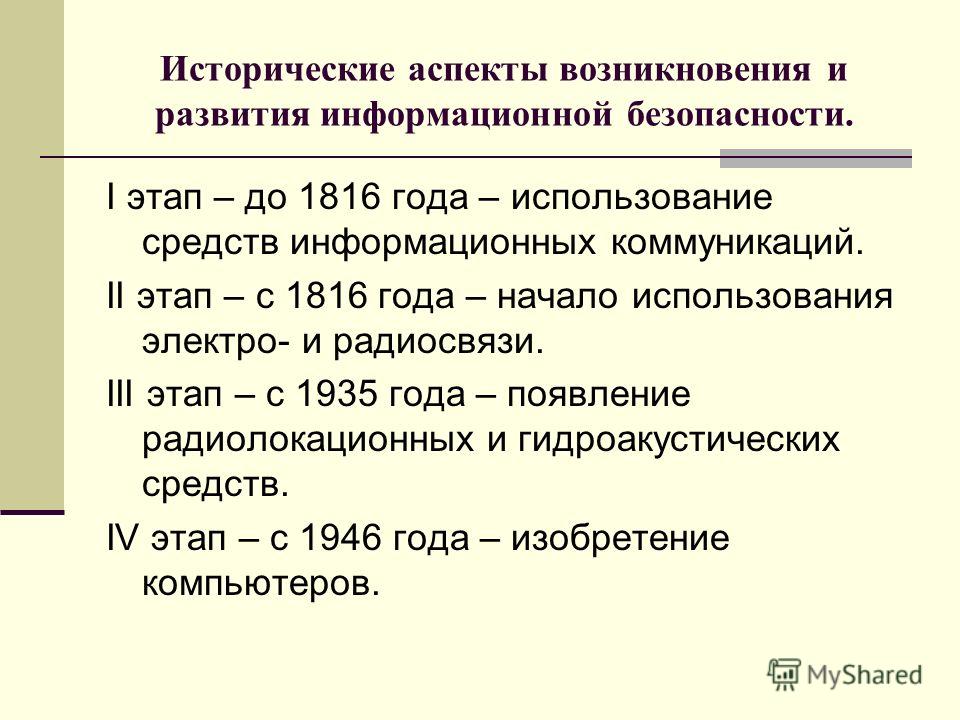 Исторические аспекты возникновения и развития информационной безопасности.

I этап – до 1816 года – использование средств информационных коммуникаций.

II этап – с 1816 года – начало использования электро- и радиосвязи.

III этап – с 1935 года – появление радиолокационных и гидроакустических средств.

IV этап – с 1946 года – изобретение компьютеров.

MyShared